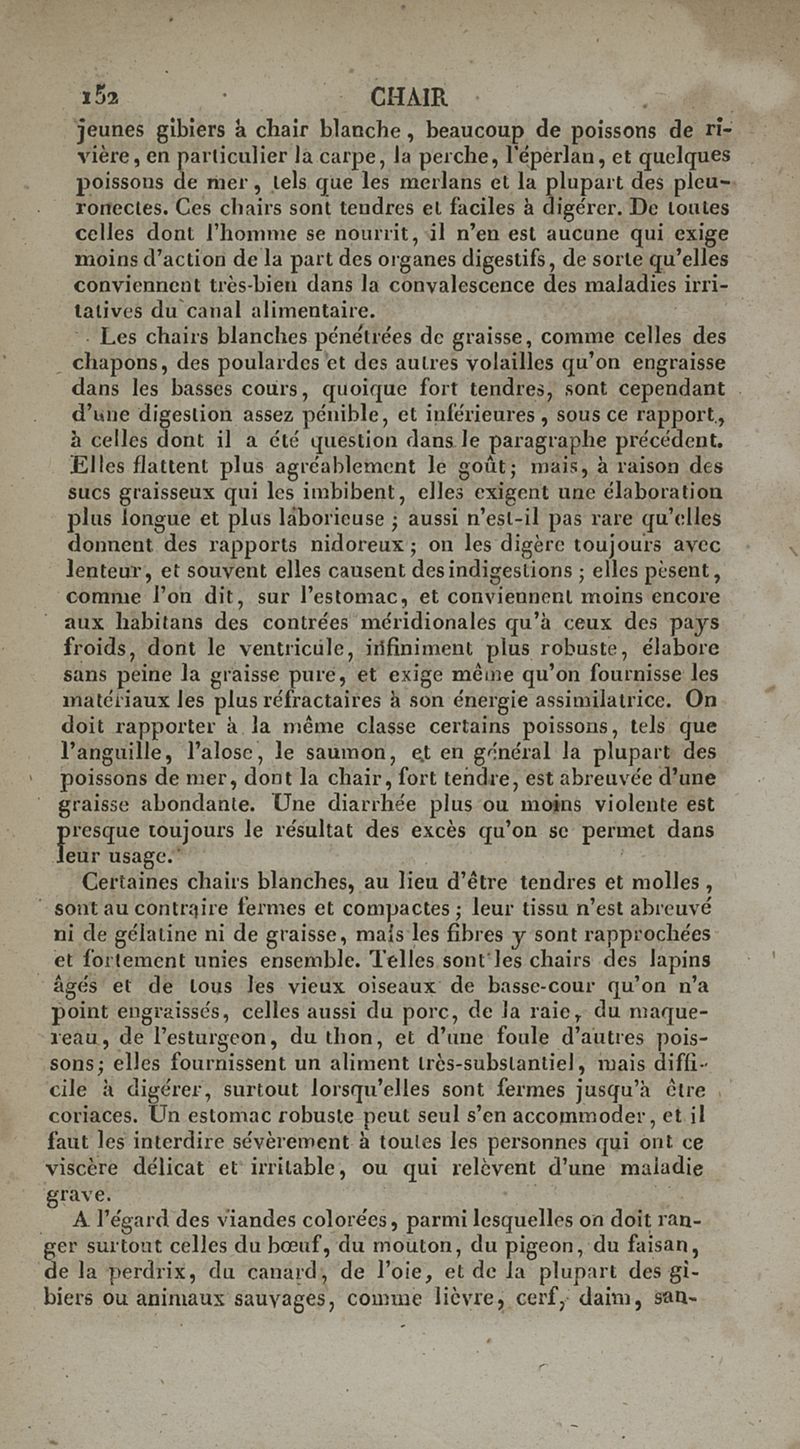 152 CHAIR

jeunes gibiers à chair blanche, beaucoup de poissons de rivière, en particulier la carpe, la perche, l'éperlan, et quelques poissons de mer, tels que les merlans et la plupart des pleuronectes. Ces chairs sont tendres et faciles à digérer. De toutes celles dont l'homme se nourrit, il n'en est aucune qui exige moins d'action de la part des organes digestifs, de sorte qu'elles conviennent très-bien dans la convalescence des maladies irritatives du canal alimentaire.

Les chairs blanches pénétrées de graisse, comme celles des chapons, des poulardes et des autres volailles qu'on engraisse dans les basses cours, quoique fort tendres, sont cependant d'une digestion assez pénible, et inférieures, sous ce rapport, à celles dont il a été question dans le paragraphe précédent. Elles flattent plus agréablement le goût; mais, à raison des sucs graisseux qui les imbibent, elles exigent une élaboration plus longue et plus laborieuse; aussi n'est-il pas rare qu'elles donnent des rapports nidoreux; on les digère toujours avec lenteur, et souvent elles causent des indigestions; elles pèsent, comme l'on dit, sur l'estomac, et conviennent moins encore aux habitans des contrées méridionales qu'à ceux des pays froids, dont le ventricule, infiniment plus robuste, élabore sans peine la graisse pure, et exige même qu'on fournisse les matériaux les plus réfractaires à son énergie assimilatrice. On doit rapporter à la même classe certains poissons, tels que l'anguille, l'alose, le saumon, et en général la plupart des poissons de mer, dont la chair, fort tendre, est abreuvée d'une graisse abondante. Une diarrhée plus ou moins violente est presque toujours le résultat des excès qu'on se permet dans leur usage.

Certaines chairs blanches, au lieu d'être tendres et molles, sont au contraire fermes et compactes; leur tissu n'est abreuvé ni de gélatine ni de graisse, mais les fibres y sont rapprochées et fortement unies ensemble. Telles sont les chairs des lapins âgés et de tous les vieux oiseaux de basse-cour qu'on n'a point engraissés, celles aussi du porc, de la raie, du maquereau, de l'esturgeon, du thon, et d'une foule d'autres poissons; elles fournissent un aliment très-substantiel, mais difficile à digérer, surtout lorsqu'elles sont fermes jusqu'à être coriaces. Un estomac robuste peut seul s'en accommoder, et il faut les interdire sévèrement à toutes les personnes qui ont ce viscère délicat et irritable, ou qui relèvent d'une maladie grave.

A l'égard des viandes colorées, parmi lesquelles on doit ranger surtout celles du bœuf, du mouton, du pigeon, du faisan, de la perdrix, du canard, de l'oie, et de la plupart des gibiers ou animaux sauvages, comme lièvre, cerf, daim, san-